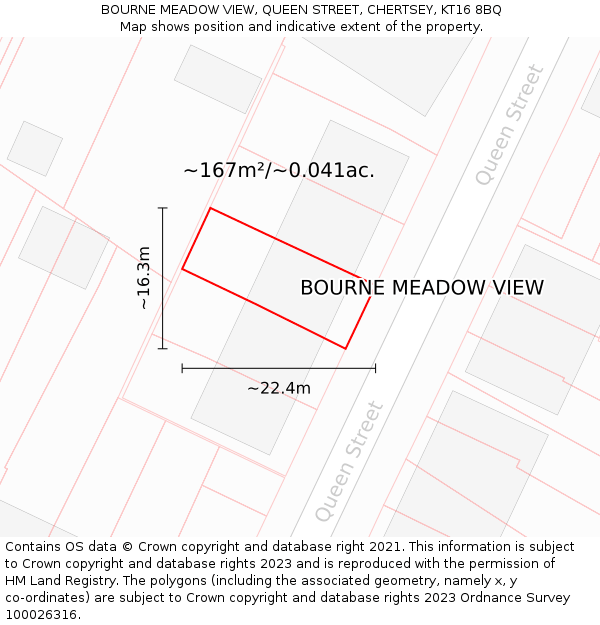 BOURNE MEADOW VIEW, QUEEN STREET, CHERTSEY, KT16 8BQ
Map shows position and indicative extent of the property.

Queen Street

~167m²/~0.041ac.

~16.3m

BOURNE MEADOW VIEW

~22.4m

Queen Street

Contains OS data © Crown copyright and database right 2021. This information is subject to Crown copyright and database rights 2023 and is reproduced with the permission of HM Land Registry. The polygons (including the associated geometry, namely x, y co-ordinates) are subject to Crown copyright and database rights 2023 Ordnance Survey 100026316.